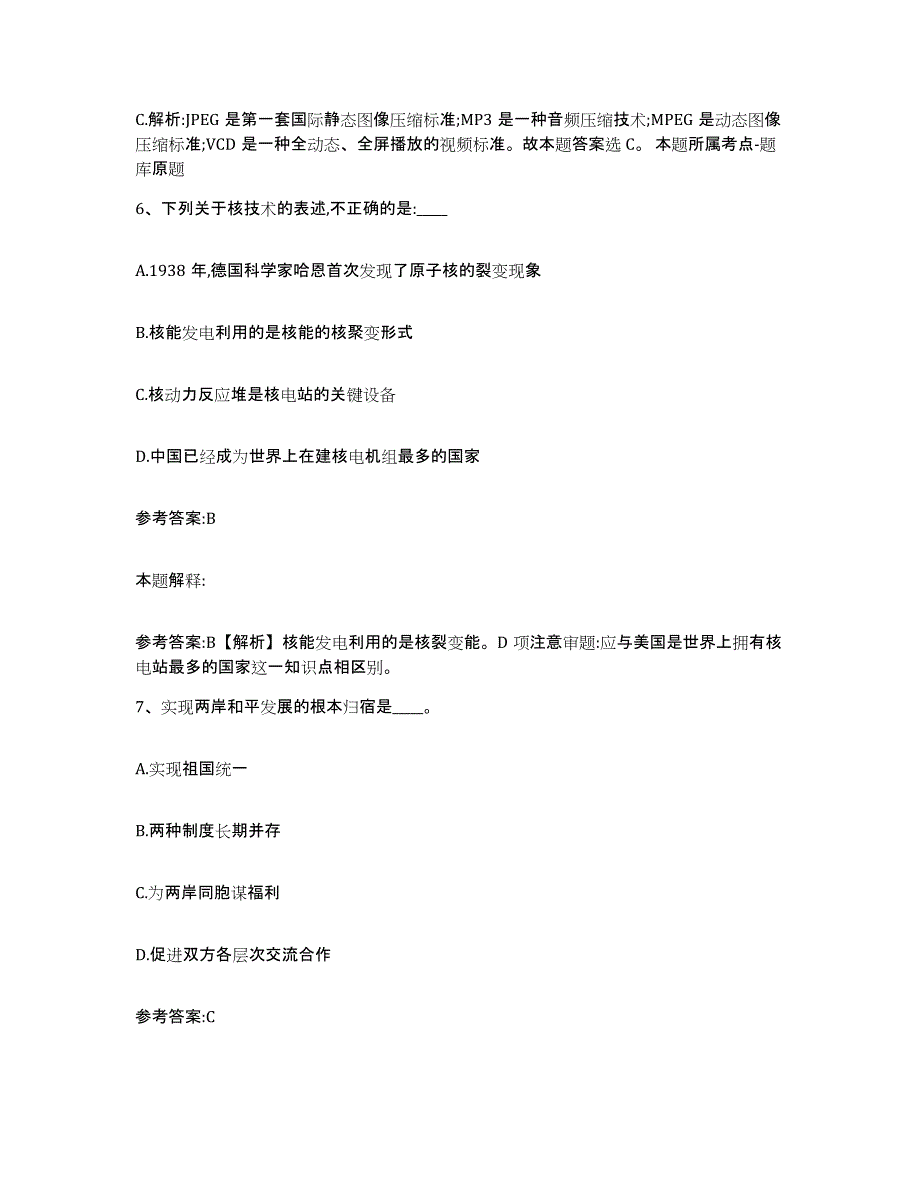 C.解析:JPEG 是第一套国际静态图像压缩标准;MP3 是一种音频压缩技术;MPEG 是动态图像压缩标准;VCD 是一种全动态、全屏播放的视频标准。故本题答案选 C。 本题所属考点-题库原题

6、下列关于核技术的表述,不正确的是:____

A.1938 年,德国科学家哈恩首次发现了原子核的裂变现象

B.核能发电利用的是核能的核聚变形式

C.核动力反应堆是核电站的关键设备

D.中国已经成为世界上在建核电机组最多的国家

参考答案:B

本题解释:

参考答案:B【解析】核能发电利用的是核裂变能。D 项注意审题:应与美国是世界上拥有核电站最多的国家这一知识点相区别。

7、实现两岸和平发展的根本归宿是____。

A.实现祖国统一

B.两种制度长期并存

C.为两岸同胞谋福利

D.促进双方各层次交流合作

参考答案:C